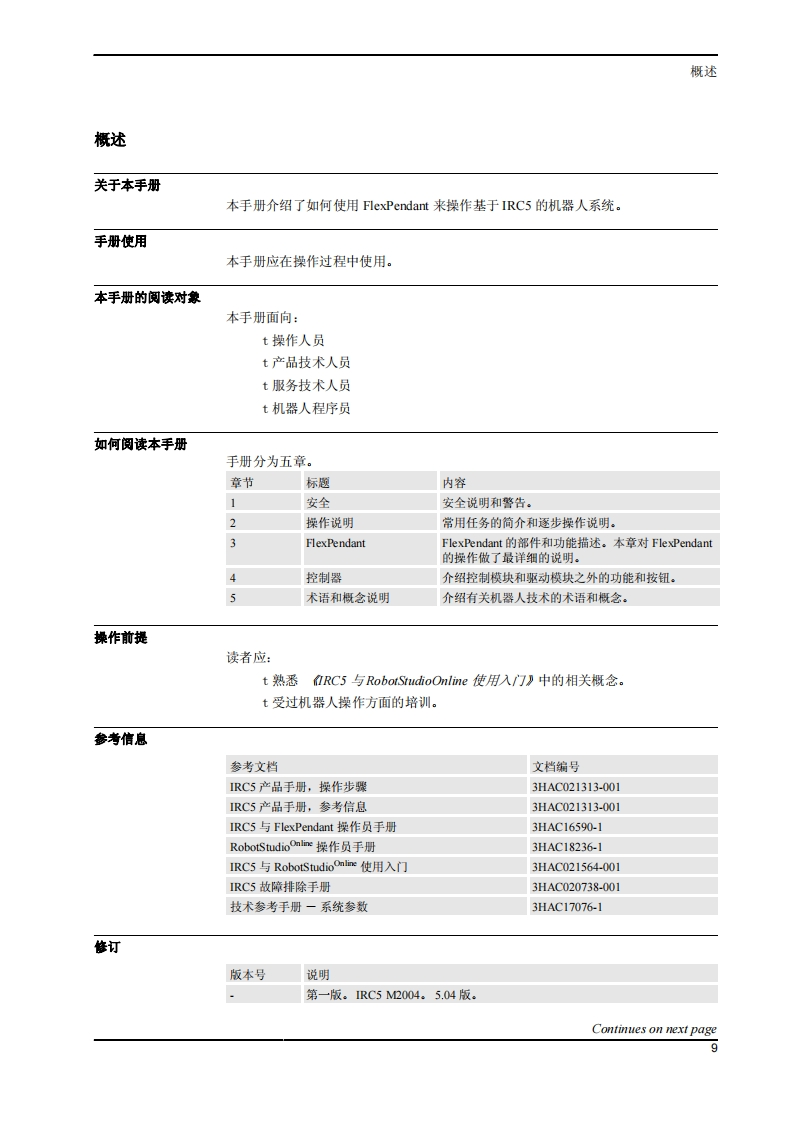 概述

概述

关于本手册

本手册介绍了如何使用 FlexPendant 来操作基于 IRC5 的机器人系统。

手册使用

本手册应在操作过程中使用。

本手册的阅读对象

本手册面向：

t 操作人员

t 产品技术人员

t 服务技术人员

t 机器人程序员

如何阅读本手册

手册分为五章。

| 章节 | 标题 | 内容 |
|---|---|---|
| 1 | 安全 | 安全说明和警告。 |
| 2 | 操作说明 | 常用任务的简介和逐步操作说明。 |
| 3 | FlexPendant | FlexPendant 的部件和功能描述。本章对 FlexPendant 的操作做了最详细的说明。 |
| 4 | 控制器 | 介绍控制模块和驱动模块之外的功能和按钮。 |
| 5 | 术语和概念说明 | 介绍有关机器人技术的术语和概念。 |

操作前提

读者应：

t 熟悉 《IRC5 与 RobotStudioOnline 使用入门》中的相关概念。

t 受过机器人操作方面的培训。

参考信息

| 参考文档 | 文档编号 |
|---|---|
| IRC5 产品手册，操作步骤 | 3HAC021313-001 |
| IRC5 产品手册，参考信息 | 3HAC021313-001 |
| IRC5 与 FlexPendant 操作员手册 | 3HAC16590-1 |
| RobotStudio$^{Online}$ 操作员手册 | 3HAC18236-1 |
| IRC5 与 RobotStudio$^{Online}$ 使用入门 | 3HAC021564-001 |
| IRC5 故障排除手册 | 3HAC020738-001 |
| 技术参考手册 — 系统参数 | 3HAC17076-1 |

修订

| 版本号 | 说明 |
|---|---|
| - | 第一版。IRC5 M2004。5.04 版。 |

Continues on next page

9